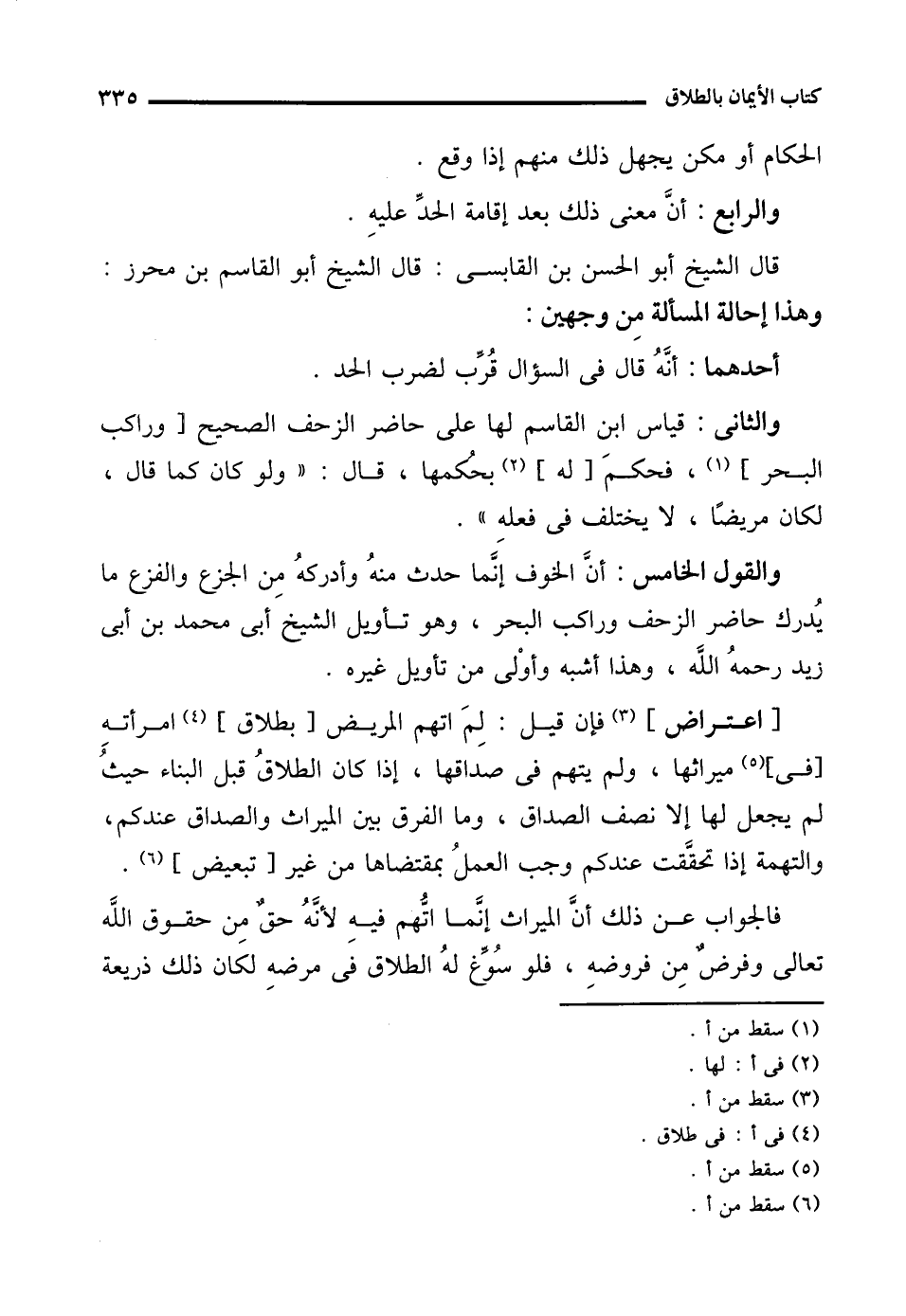 كتاب الأيمان بالطلاق ٣٣٥

الحكام أو مكن يجهل ذلك منهم إذا وقع .

والرابع : أنَّ معنى ذلك بعد إقامة الحدِّ عليه .

قال الشيخ أبو الحسن بن القابسى : قال الشيخ أبو القاسم بن محرز : وهذا إحالة المسألة من وجهين :

أحدهما : أنَّهُ قال فى السؤال قُرِّب لضرب الحد .

والثانى : قياس ابن القاسم لها على حاضر الزحف الصحيح [ وراكب البحر ] (١) ، فحكمَ [ له ] (٢) بحُكمها ، قال : « ولو كان كما قال ، لكان مريضًا ، لا يختلف فى فعله » .

والقول الخامس : أنَّ الخوف إنَّما حدث منهُ وأدركهُ من الجزع والفزع ما يُدرك حاضر الزحف وراكب البحر ، وهو تأويل الشيخ أبى محمد بن أبى زيد رحمهُ اللَّه ، وهذا أشبه وأولى من تأويل غيره .

[ اعتراض ] (٣) فإن قيل : لِمَ اتهم المريض [ بطلاق ] (٤) امرأته [فى](٥) ميراثها ، ولم يتهم فى صداقها ، إذا كان الطلاقُ قبل البناء حيثُ لم يجعل لها إلا نصف الصداق ، وما الفرق بين الميراث والصداق عندكم، والتهمة إذا تحقَّقت عندكم وجب العملُ بمقتضاها من غير [ تبعيض ] (٦) .

فالجواب عن ذلك أنَّ الميراث إنَّما اتُّهم فيه لأنَّهُ حقٌ من حقوق اللَّه تعالى وفرضٌ من فروضه ، فلو سُوِّغ لهُ الطلاق فى مرضه لكان ذلك ذريعة

(١) سقط من أ .
(٢) فى أ : لها .
(٣) سقط من أ .
(٤) فى أ : فى طلاق .
(٥) سقط من أ .
(٦) سقط من أ .